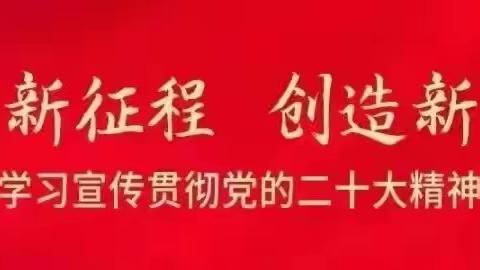 新征程 创造新

学习宣传贯彻党的二十大精神